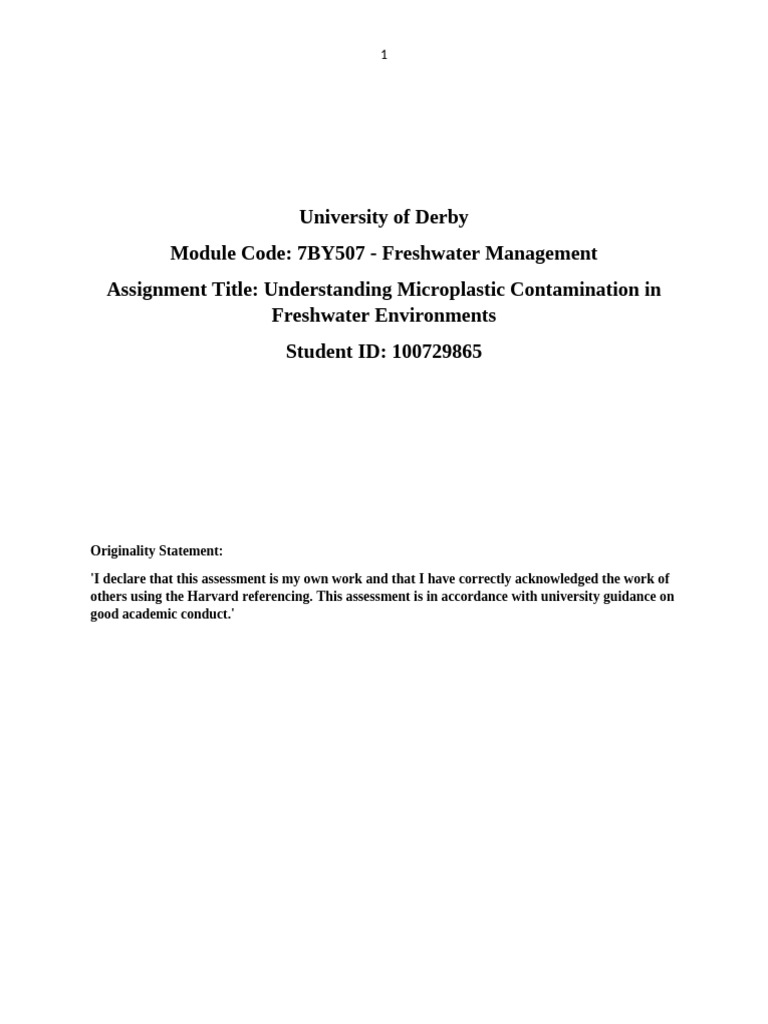 1

University of Derby

Module Code: 7BY507 - Freshwater Management

Assignment Title: Understanding Microplastic Contamination in Freshwater Environments

Student ID: 100729865

Originality Statement:

'I declare that this assessment is my own work and that I have correctly acknowledged the work of others using the Harvard referencing. This assessment is in accordance with university guidance on good academic conduct.'